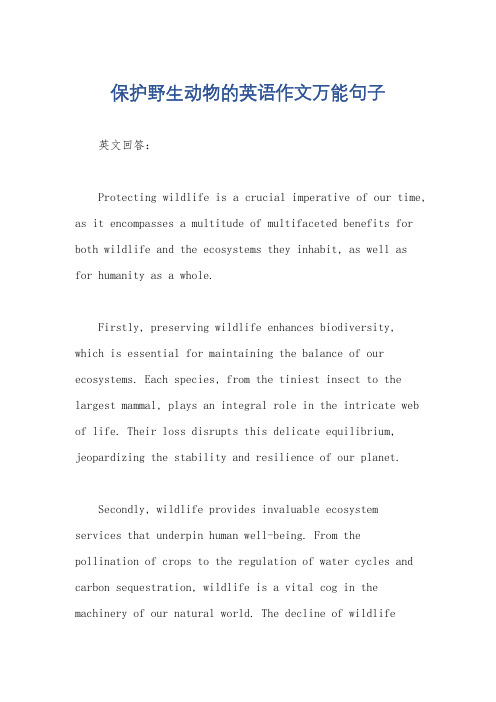 保护野生动物的英语作文万能句子

英文回答：

Protecting wildlife is a crucial imperative of our time, as it encompasses a multitude of multifaceted benefits for both wildlife and the ecosystems they inhabit, as well as for humanity as a whole.

Firstly, preserving wildlife enhances biodiversity, which is essential for maintaining the balance of our ecosystems. Each species, from the tiniest insect to the largest mammal, plays an integral role in the intricate web of life. Their loss disrupts this delicate equilibrium, jeopardizing the stability and resilience of our planet.

Secondly, wildlife provides invaluable ecosystem services that underpin human well-being. From the pollination of crops to the regulation of water cycles and carbon sequestration, wildlife is a vital cog in the machinery of our natural world. The decline of wildlife